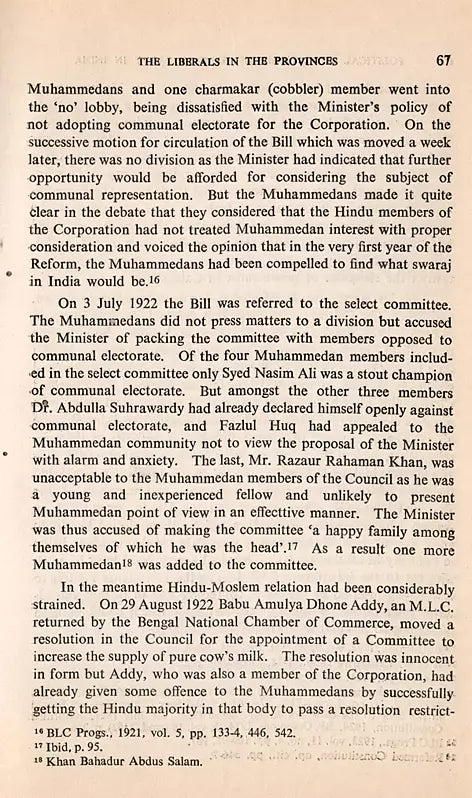 THE LIBERALS IN THE PROVINCES 67

Muhammedans and one charmakar (cobbler) member went into the 'no' lobby, being dissatisfied with the Minister's policy of not adopting communal electorate for the Corporation. On the successive motion for circulation of the Bill which was moved a week later, there was no division as the Minister had indicated that further opportunity would be afforded for considering the subject of communal representation. But the Muhammedans made it quite clear in the debate that they considered that the Hindu members of the Corporation had not treated Muhammedan interest with proper consideration and voiced the opinion that in the very first year of the Reform, the Muhammedans had been compelled to find what swaraj in India would be.$^{16}$

On 3 July 1922 the Bill was referred to the select committee. The Muhammedans did not press matters to a division but accused the Minister of packing the committee with members opposed to communal electorate. Of the four Muhammedan members included in the select committee only Syed Nasim Ali was a stout champion of communal electorate. But amongst the other three members Dr. Abdulla Suhrawardy had already declared himself openly against communal electorate, and Fazlul Huq had appealed to the Muhammedan community not to view the proposal of the Minister with alarm and anxiety. The last, Mr. Razaur Rahaman Khan, was unacceptable to the Muhammedan members of the Council as he was a young and inexperienced fellow and unlikely to present Muhammedan point of view in an effecttive manner. The Minister was thus accused of making the committee 'a happy family among themselves of which he was the head'.$^{17}$ As a result one more Muhammedan$^{18}$ was added to the committee.

In the meantime Hindu-Moslem relation had been considerably strained. On 29 August 1922 Babu Amulya Dhone Addy, an M.L.C. returned by the Bengal National Chamber of Commerce, moved a resolution in the Council for the appointment of a Committee to increase the supply of pure cow's milk. The resolution was innocent in form but Addy, who was also a member of the Corporation, had already given some offence to the Muhammedans by successfully getting the Hindu majority in that body to pass a resolution restrict-

$^{16}$ BLC Progs., 1921, vol. 5, pp. 133-4, 446, 542.
$^{17}$ Ibid, p. 95.
$^{18}$ Khan Bahadur Abdus Salam.